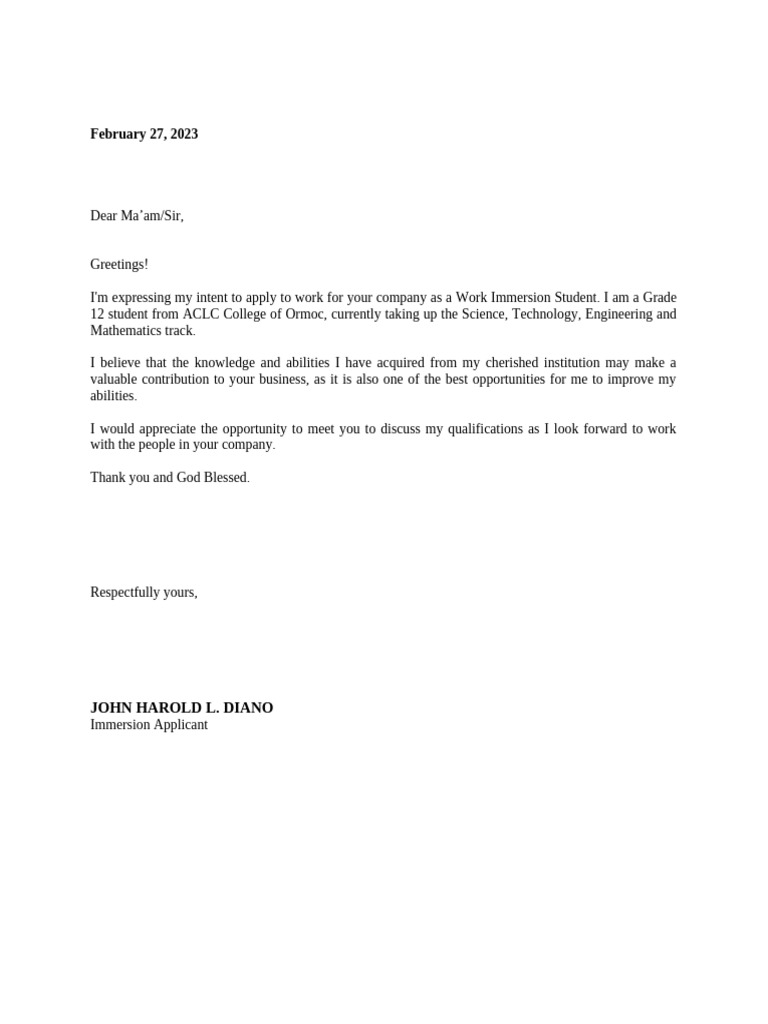 February 27, 2023

Dear Ma'am/Sir,

Greetings!

I'm expressing my intent to apply to work for your company as a Work Immersion Student. I am a Grade 12 student from ACLC College of Ormoc, currently taking up the Science, Technology, Engineering and Mathematics track.

I believe that the knowledge and abilities I have acquired from my cherished institution may make a valuable contribution to your business, as it is also one of the best opportunities for me to improve my abilities.

I would appreciate the opportunity to meet you to discuss my qualifications as I look forward to work with the people in your company.

Thank you and God Blessed.

Respectfully yours,

JOHN HAROLD L. DIANO
Immersion Applicant